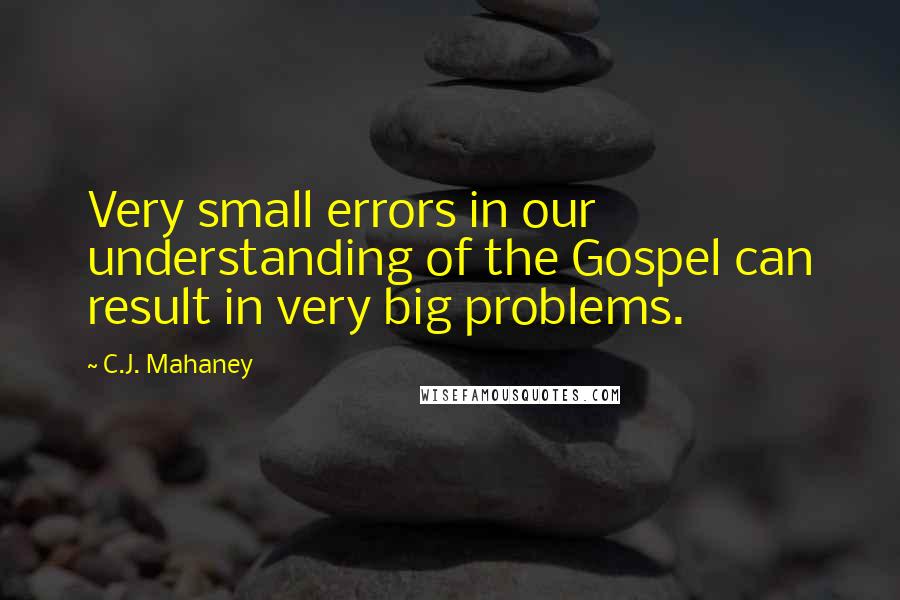 Very small errors in our understanding of the Gospel can result in very big problems.

~ C.J. Mahaney

WISEFAMOUSQUOTES.COM